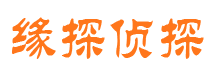 缘探侦探